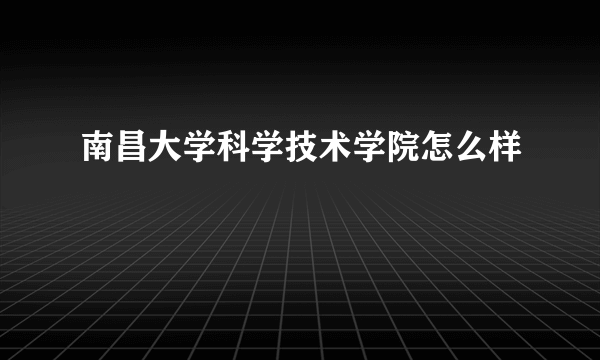 南昌大学科学技术学院怎么样